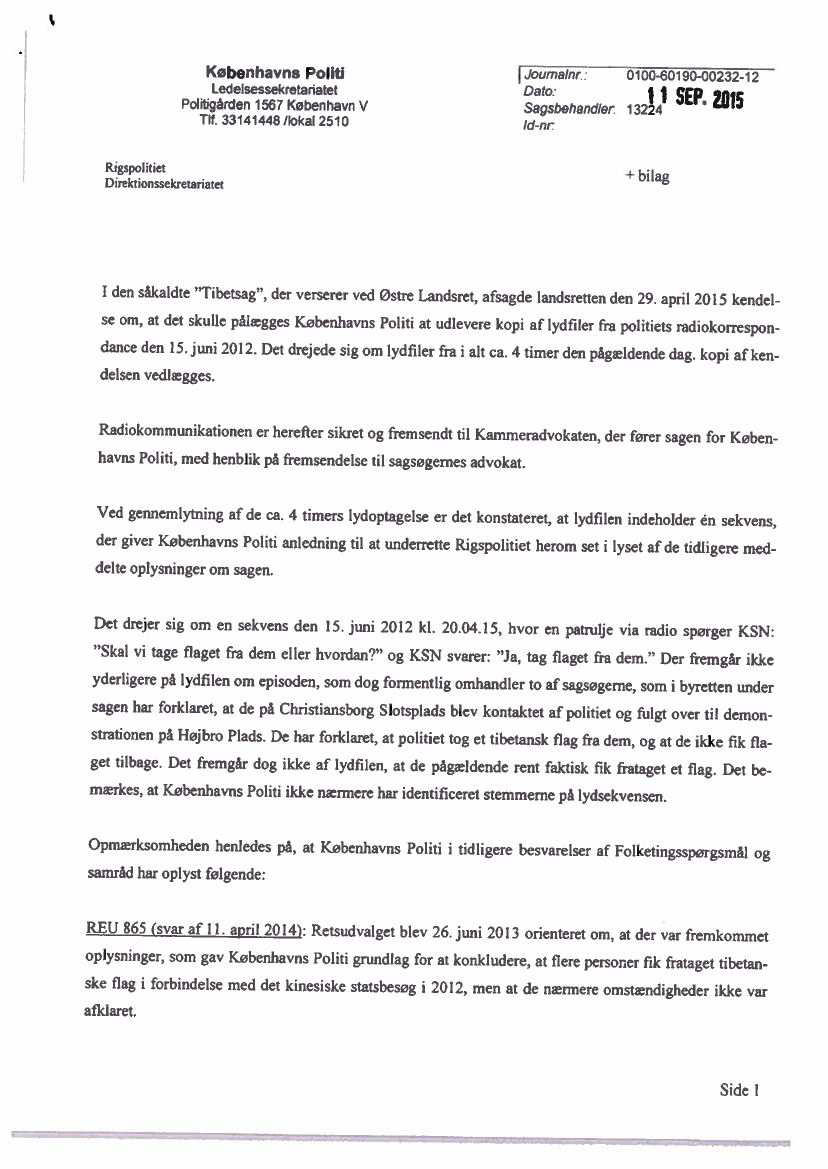 Københavns Politi
Ledelsessekretariatet
Politigården 1567 København V
Tlf. 33141448 /lokal 2510

Journalnr.: 0100-60190-00232-12
Dato: 11 SEP. 2015
Sagsbehandler: 13224
Id-nr:

Rigspolitiet
Direktionssekretariatet

+ bilag

I den såkaldte "Tibetsag", der verserer ved Østre Landsret, afsagde landsretten den 29. april 2015 kendelse om, at det skulle pålægges Københavns Politi at udlevere kopi af lydfiler fra politiets radiokorrespondance den 15. juni 2012. Det drejede sig om lydfiler fra i alt ca. 4 timer den pågældende dag. kopi af kendelsen vedlægges.

Radiokommunikationen er herefter sikret og fremsendt til Kammeradvokaten, der fører sagen for Københavns Politi, med henblik på fremsendelse til sagsøgernes advokat.

Ved gennemlytning af de ca. 4 timers lydoptagelse er det konstateret, at lydfilen indeholder én sekvens, der giver Københavns Politi anledning til at underrette Rigspolitiet herom set i lyset af de tidligere meddelte oplysninger om sagen.

Det drejer sig om en sekvens den 15. juni 2012 kl. 20.04.15, hvor en patrulje via radio spørger KSN: "Skal vi tage flaget fra dem eller hvordan?" og KSN svarer: "Ja, tag flaget fra dem." Der fremgår ikke yderligere på lydfilen om episoden, som dog formentlig omhandler to af sagsøgerne, som i byretten under sagen har forklaret, at de på Christiansborg Slotsplads blev kontaktet af politiet og fulgt over til demonstrationen på Højbro Plads. De har forklaret, at politiet tog et tibetansk flag fra dem, og at de ikke fik flaget tilbage. Det fremgår dog ikke af lydfilen, at de pågældende rent faktisk fik frataget et flag. Det bemærkes, at Københavns Politi ikke nærmere har identificeret stemmerne på lydsekvensen.

Opmærksomheden henledes på, at Københavns Politi i tidligere besvarelser af Folketingsspørgsmål og samråd har oplyst følgende:

REU 865 (svar af 11. april 2014): Retsudvalget blev 26. juni 2013 orienteret om, at der var fremkommet oplysninger, som gav Københavns Politi grundlag for at konkludere, at flere personer fik frataget tibetanske flag i forbindelse med det kinesiske statsbesøg i 2012, men at de nærmere omstændigheder ikke var afklaret.

Side 1